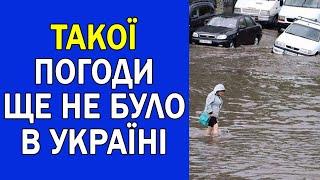 ТАКОЇ
ПОГОДИ
ЩЕ НЕ БУЛО
В УКРАЇНІ